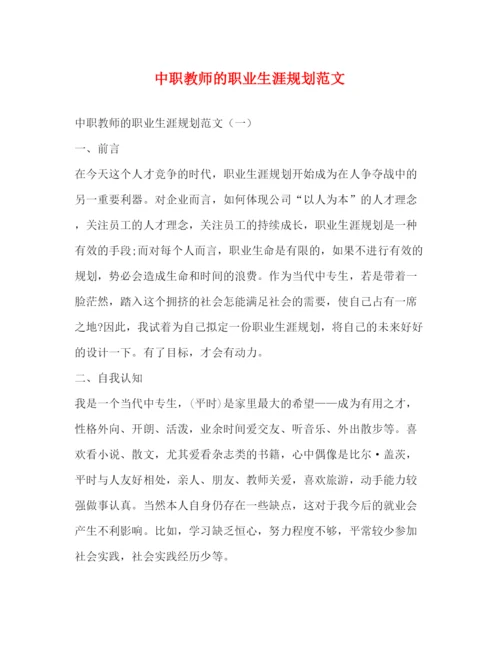 中职教师的职业生涯规划范文

中职教师的职业生涯规划范文（一）

一、前言

在今天这个人才竞争的时代，职业生涯规划开始成为在人争夺战中的另一重要利器。对企业而言，如何体现公司“以人为本”的人才理念，关注员工的人才理念，关注员工的持续成长，职业生涯规划是一种有效的手段;而对每个人而言，职业生命是有限的，如果不进行有效的规划，势必会造成生命和时间的浪费。作为当代中专生，若是带着一脸茫然，踏入这个拥挤的社会怎能满足社会的需要，使自己占有一席之地?因此，我试着为自己拟定一份职业生涯规划，将自己的未来好好的设计一下。有了目标，才会有动力。

二、自我认知

我是一个当代中专生，(平时)是家里最大的希望——成为有用之才，性格外向、开朗、活泼，业余时间爱交友、听音乐、外出散步等。喜欢看小说、散文，尤其爱看杂志类的书籍，心中偶像是比尔·盖茨，平时与人友好相处，亲人、朋友、教师关爱，喜欢旅游，动手能力较强做事认真。当然本人自身仍存在一些缺点，这对于我今后的就业会产生不利影响。比如，学习缺乏恒心，努力程度不够，平常较少参加社会实践，社会实践经历少等。